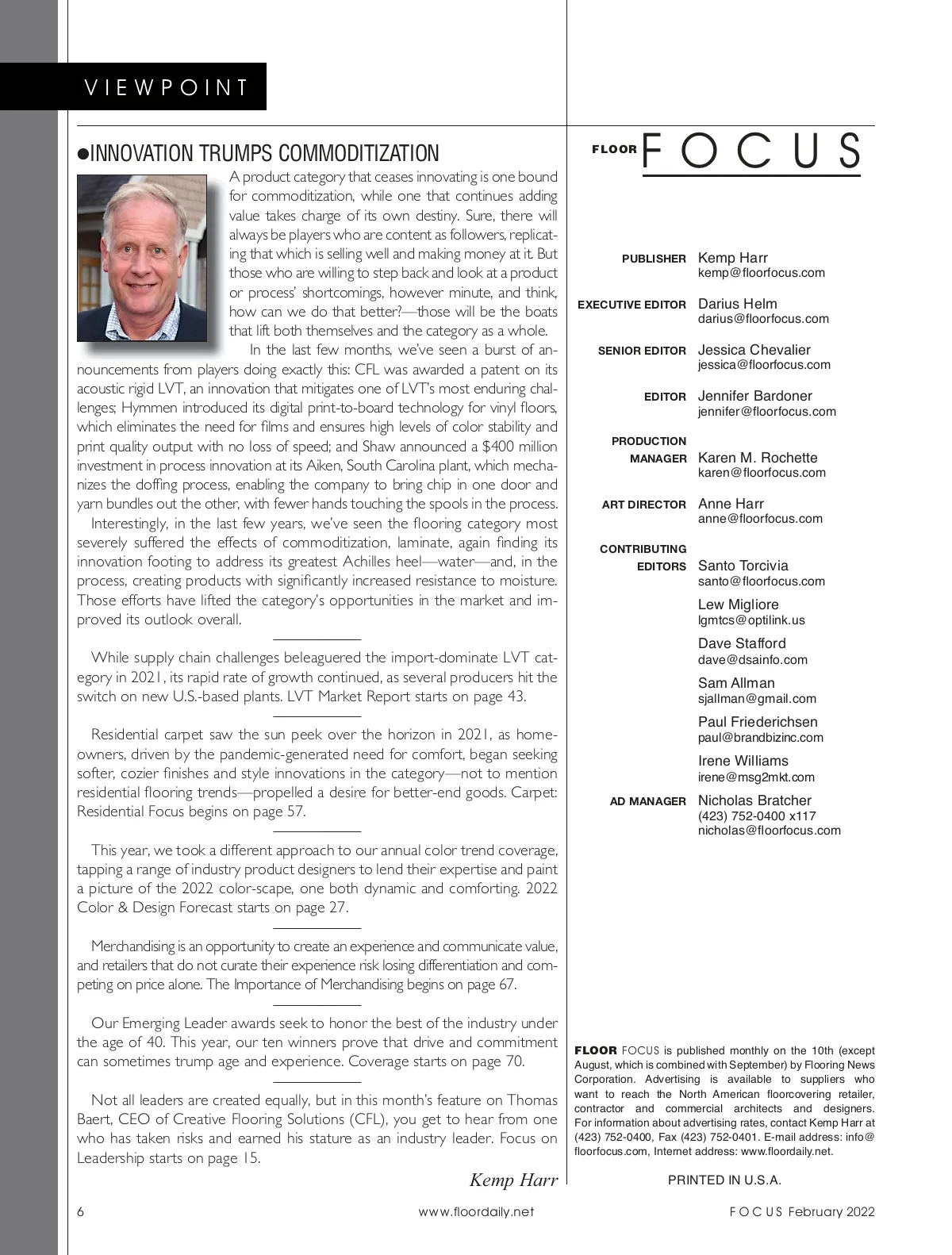 VIEWPOINT

●INNOVATION TRUMPS COMMODITIZATION

A product category that ceases innovating is one bound for commoditization, while one that continues adding value takes charge of its own destiny. Sure, there will always be players who are content as followers, replicating that which is selling well and making money at it. But those who are willing to step back and look at a product or process' shortcomings, however minute, and think, how can we do that better?—those will be the boats that lift both themselves and the category as a whole.

In the last few months, we've seen a burst of announcements from players doing exactly this: CFL was awarded a patent on its acoustic rigid LVT, an innovation that mitigates one of LVT's most enduring challenges; Hymmen introduced its digital print-to-board technology for vinyl floors, which eliminates the need for films and ensures high levels of color stability and print quality output with no loss of speed; and Shaw announced a $400 million investment in process innovation at its Aiken, South Carolina plant, which mechanizes the doffing process, enabling the company to bring chip in one door and yarn bundles out the other, with fewer hands touching the spools in the process.

Interestingly, in the last few years, we've seen the flooring category most severely suffered the effects of commoditization, laminate, again finding its innovation footing to address its greatest Achilles heel—water—and, in the process, creating products with significantly increased resistance to moisture. Those efforts have lifted the category's opportunities in the market and improved its outlook overall.

While supply chain challenges beleaguered the import-dominate LVT category in 2021, its rapid rate of growth continued, as several producers hit the switch on new U.S.-based plants. LVT Market Report starts on page 43.

Residential carpet saw the sun peek over the horizon in 2021, as homeowners, driven by the pandemic-generated need for comfort, began seeking softer, cozier finishes and style innovations in the category—not to mention residential flooring trends—propelled a desire for better-end goods. Carpet: Residential Focus begins on page 57.

This year, we took a different approach to our annual color trend coverage, tapping a range of industry product designers to lend their expertise and paint a picture of the 2022 color-scape, one both dynamic and comforting. 2022 Color & Design Forecast starts on page 27.

Merchandising is an opportunity to create an experience and communicate value, and retailers that do not curate their experience risk losing differentiation and competing on price alone. The Importance of Merchandising begins on page 67.

Our Emerging Leader awards seek to honor the best of the industry under the age of 40. This year, our ten winners prove that drive and commitment can sometimes trump age and experience. Coverage starts on page 70.

Not all leaders are created equally, but in this month's feature on Thomas Baert, CEO of Creative Flooring Solutions (CFL), you get to hear from one who has taken risks and earned his stature as an industry leader. Focus on Leadership starts on page 15.

Kemp Harr

FLOOR FOCUS

PUBLISHER Kemp Harr
kemp@floorfocus.com

EXECUTIVE EDITOR Darius Helm
darius@floorfocus.com

SENIOR EDITOR Jessica Chevalier
jessica@floorfocus.com

EDITOR Jennifer Bardoner
jennifer@floorfocus.com

PRODUCTION MANAGER Karen M. Rochette
karen@floorfocus.com

ART DIRECTOR Anne Harr
anne@floorfocus.com

CONTRIBUTING EDITORS Santo Torcivia
santo@floorfocus.com
Lew Migliore
lgmtcs@optilink.us
Dave Stafford
dave@dsainfo.com
Sam Allman
sjallman@gmail.com
Paul Friederichsen
paul@brandbizinc.com
Irene Williams
irene@msg2mkt.com

AD MANAGER Nicholas Bratcher
(423) 752-0400 x117
nicholas@floorfocus.com

FLOOR FOCUS is published monthly on the 10th (except August, which is combined with September) by Flooring News Corporation. Advertising is available to suppliers who want to reach the North American floorcovering retailer, contractor and commercial architects and designers. For information about advertising rates, contact Kemp Harr at (423) 752-0400, Fax (423) 752-0401. E-mail address: info@floorfocus.com, Internet address: www.floordaily.net.

PRINTED IN U.S.A.

6 www.floordaily.net FOCUS February 2022